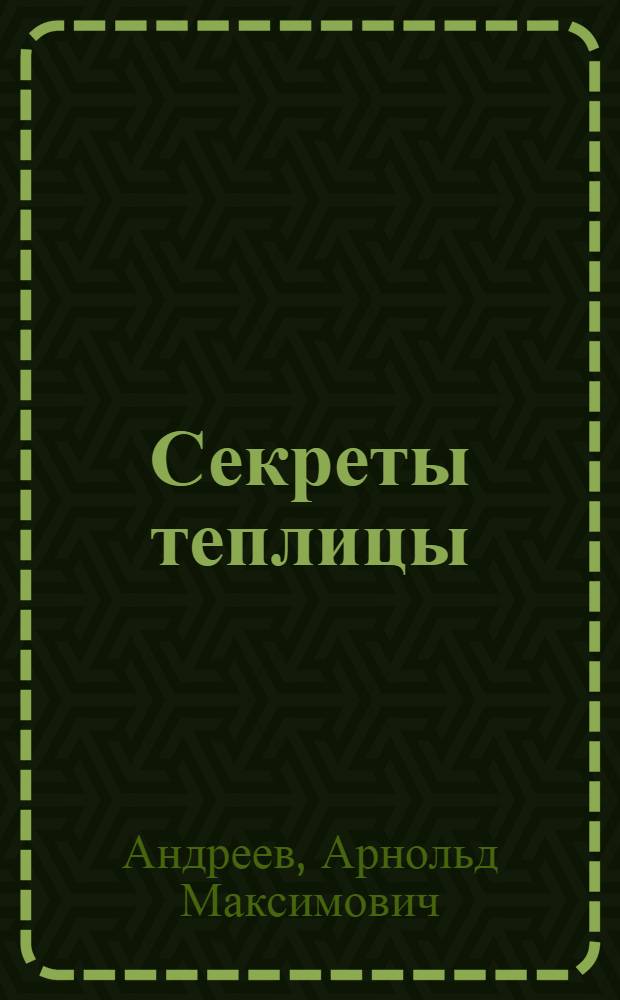 Секреты теплицы

Андреев, Арнольд Максимович